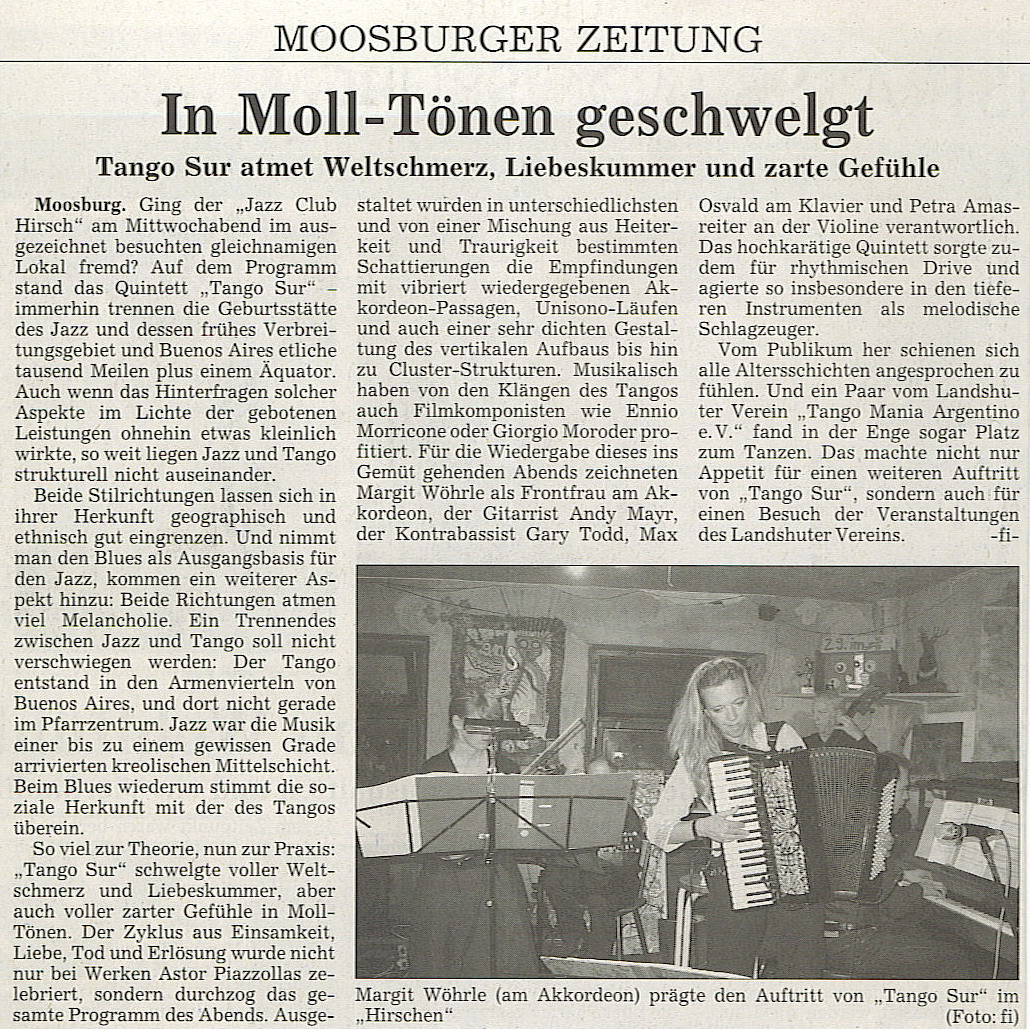 MOOSBURGER ZEITUNG

In Moll-Tönen geschwelgt

Tango Sur atmet Weltschmerz, Liebeskummer und zarte Gefühle

Moosburg. Ging der „Jazz Club Hirsch“ am Mittwochabend im ausgezeichnet besuchten gleichnamigen Lokal fremd? Auf dem Programm stand das Quintett „Tango Sur“ – immerhin trennen die Geburtsstätte des Jazz und dessen frühes Verbreitungsgebiet und Buenos Aires etliche tausend Meilen plus einem Äquator. Auch wenn das Hinterfragen solcher Aspekte im Lichte der gebotenen Leistungen ohnehin etwas kleinlich wirkte, so weit liegen Jazz und Tango strukturell nicht auseinander.

Beide Stilrichtungen lassen sich in ihrer Herkunft geographisch und ethnisch gut eingrenzen. Und nimmt man den Blues als Ausgangsbasis für den Jazz, kommen ein weiterer Aspekt hinzu: Beide Richtungen atmen viel Melancholie. Ein Trennendes zwischen Jazz und Tango soll nicht verschwiegen werden: Der Tango entstand in den Armenvierteln von Buenos Aires, und dort nicht gerade im Pfarrzentrum. Jazz war die Musik einer bis zu einem gewissen Grade arrivierten kreolischen Mittelschicht. Beim Blues wiederum stimmt die soziale Herkunft mit der des Tangos überein.

So viel zur Theorie, nun zur Praxis: „Tango Sur“ schwelgte voller Weltschmerz und Liebeskummer, aber auch voller zarter Gefühle in Moll-Tönen. Der Zyklus aus Einsamkeit, Liebe, Tod und Erlösung wurde nicht nur bei Werken Astor Piazzollas zelebriert, sondern durchzog das gesamte Programm des Abends. Ausgestaltet wurden in unterschiedlichsten und von einer Mischung aus Heiterkeit und Traurigkeit bestimmten Schattierungen die Empfindungen mit vibriert wiedergegebenen Akkordeon-Passagen, Unisono-Läufen und auch einer sehr dichten Gestaltung des vertikalen Aufbaus bis hin zu Cluster-Strukturen. Musikalisch haben von den Klängen des Tangos auch Filmkomponisten wie Ennio Morricone oder Giorgio Moroder profitiert. Für die Wiedergabe dieses ins Gemüt gehenden Abends zeichneten Margit Wöhrle als Frontfrau am Akkordeon, der Gitarrist Andy Mayr, der Kontrabassist Gary Todd, Max Osvald am Klavier und Petra Amasreiter an der Violine verantwortlich. Das hochkarätige Quintett sorgte zudem für rhythmischen Drive und agierte so insbesondere in den tieferen Instrumenten als melodische Schlagzeuger.

Vom Publikum her schienen sich alle Altersschichten angesprochen zu fühlen. Und ein Paar vom Landshuter Verein „Tango Mania Argentino e. V.“ fand in der Enge sogar Platz zum Tanzen. Das machte nicht nur Appetit für einen weiteren Auftritt von „Tango Sur“, sondern auch für einen Besuch der Veranstaltungen des Landshuter Vereins. -fi-

Margit Wöhrle (am Akkordeon) prägte den Auftritt von „Tango Sur“ im „Hirschen“ (Foto: fi)